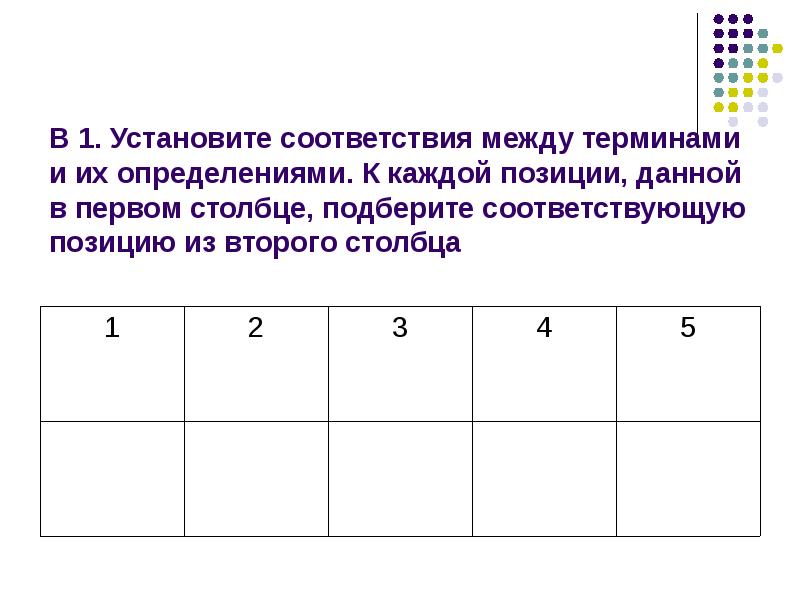 В 1. Установите соответствия между терминами и их определениями. К каждой позиции, данной в первом столбце, подберите соответствующую позицию из второго столбца

| 1 | 2 | 3 | 4 | 5 |
|---|---|---|---|---|
|  |  |  |  |  |